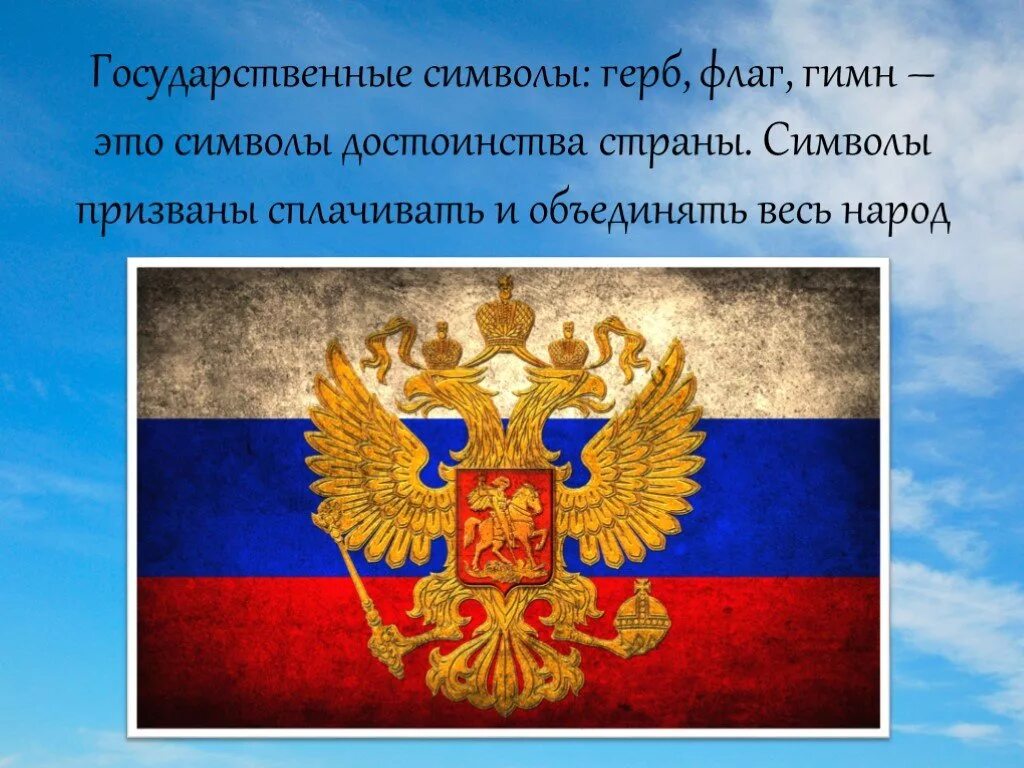 Государственные символы: герб, флаг, гимн – это символы достоинства страны. Символы призваны сплачивать и объединять весь народ